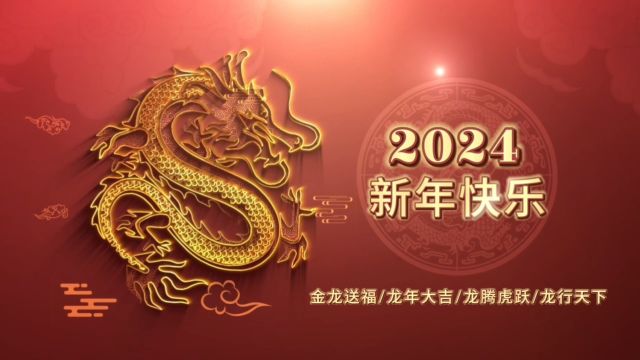 2024
新年快乐

金龙送福/龙年大吉/龙腾虎跃/龙行天下